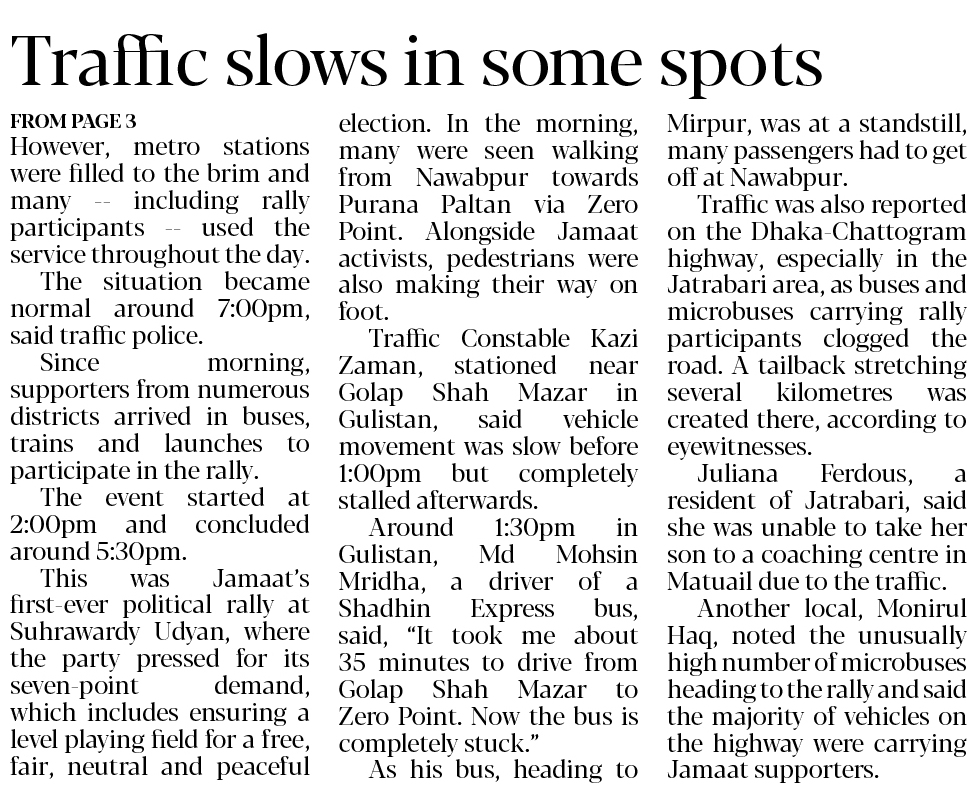 Traffic slows in some spots

FROM PAGE 3
However, metro stations were filled to the brim and many -- including rally participants -- used the service throughout the day.

The situation became normal around 7:00pm, said traffic police.

Since morning, supporters from numerous districts arrived in buses, trains and launches to participate in the rally.

The event started at 2:00pm and concluded around 5:30pm.

This was Jamaat's first-ever political rally at Suhrawardy Udyan, where the party pressed for its seven-point demand, which includes ensuring a level playing field for a free, fair, neutral and peaceful election. In the morning, many were seen walking from Nawabpur towards Purana Paltan via Zero Point. Alongside Jamaat activists, pedestrians were also making their way on foot.

Traffic Constable Kazi Zaman, stationed near Golap Shah Mazar in Gulistan, said vehicle movement was slow before 1:00pm but completely stalled afterwards.

Around 1:30pm in Gulistan, Md Mohsin Mridha, a driver of a Shadhin Express bus, said, "It took me about 35 minutes to drive from Golap Shah Mazar to Zero Point. Now the bus is completely stuck."

As his bus, heading to Mirpur, was at a standstill, many passengers had to get off at Nawabpur.

Traffic was also reported on the Dhaka-Chattogram highway, especially in the Jatrabari area, as buses and microbuses carrying rally participants clogged the road. A tailback stretching several kilometres was created there, according to eyewitnesses.

Juliana Ferdous, a resident of Jatrabari, said she was unable to take her son to a coaching centre in Matuail due to the traffic.

Another local, Monirul Haq, noted the unusually high number of microbuses heading to the rally and said the majority of vehicles on the highway were carrying Jamaat supporters.